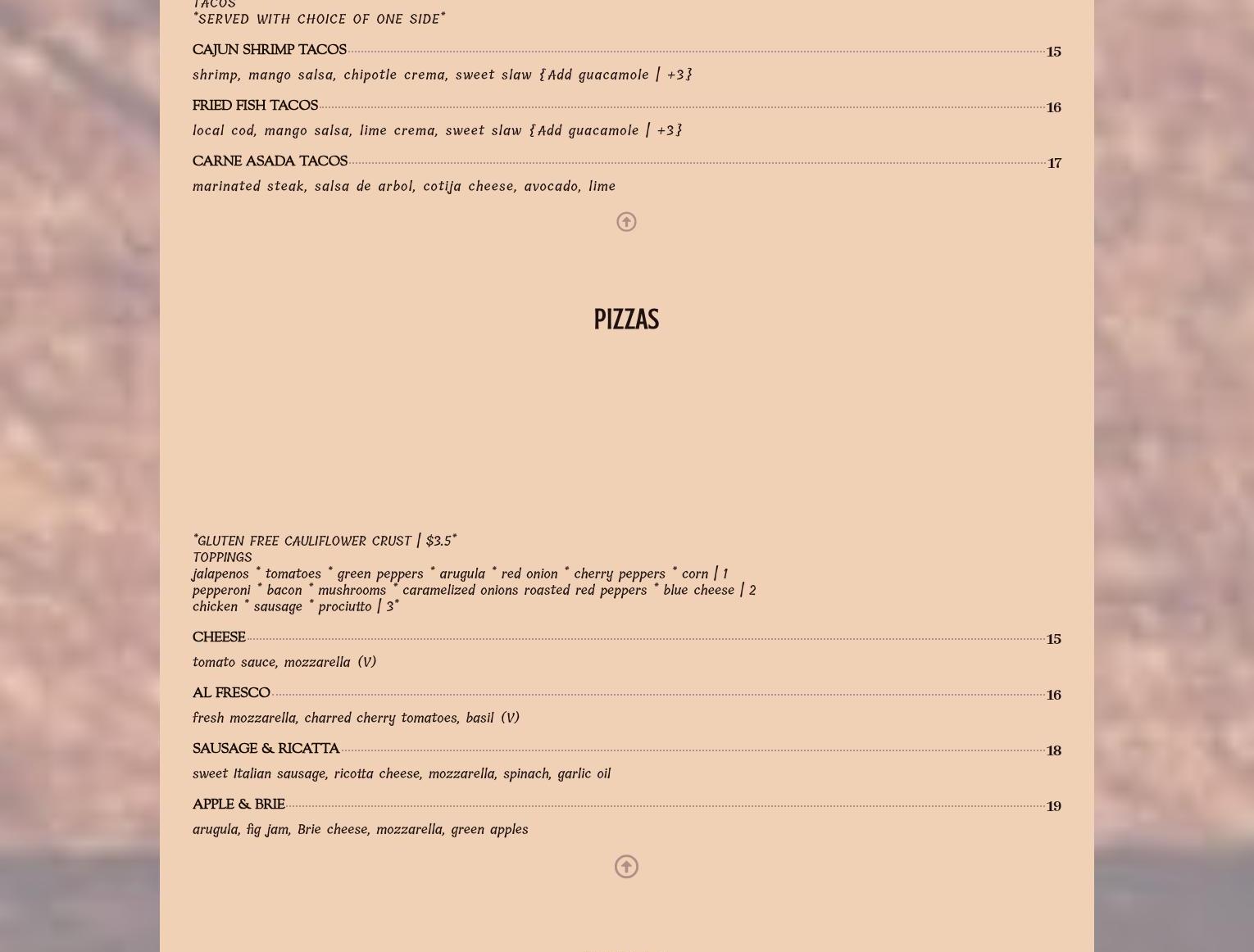 TACOS
*SERVED WITH CHOICE OF ONE SIDE*

CAJUN SHRIMP TACOS 15
shrimp, mango salsa, chipotle crema, sweet slaw {Add guacamole | +3}

FRIED FISH TACOS 16
local cod, mango salsa, lime crema, sweet slaw {Add guacamole | +3}

CARNE ASADA TACOS 17
marinated steak, salsa de arbol, cotija cheese, avocado, lime

PIZZAS

*GLUTEN FREE CAULIFLOWER CRUST | $3.5*
TOPPINGS
jalapenos * tomatoes * green peppers * arugula * red onion * cherry peppers * corn | 1
pepperoni * bacon * mushrooms * caramelized onions roasted red peppers * blue cheese | 2
chicken * sausage * prociutto | 3*

CHEESE 15
tomato sauce, mozzarella (V)

AL FRESCO 16
fresh mozzarella, charred cherry tomatoes, basil (V)

SAUSAGE & RICATTA 18
sweet Italian sausage, ricotta cheese, mozzarella, spinach, garlic oil

APPLE & BRIE 19
arugula, fig jam, Brie cheese, mozzarella, green apples